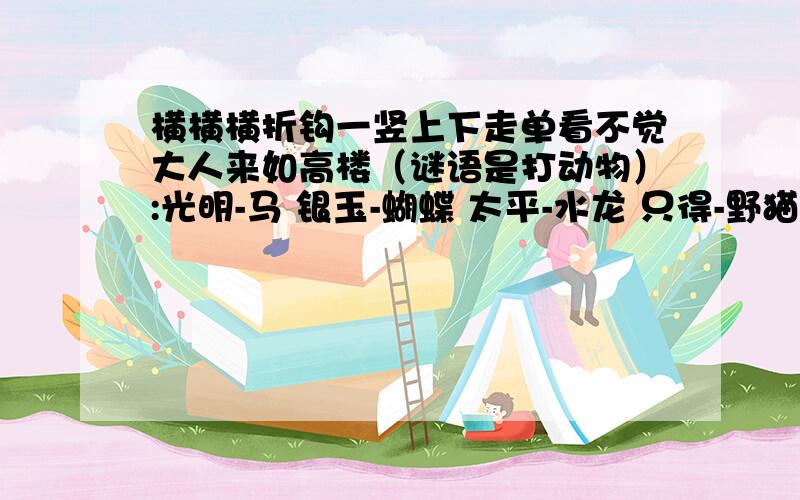 横横横折钩一竖上下走单看不觉大人来如高楼（谜语是打动物）:光明-马 银玉-蝴蝶 太平-水龙 只得-野猫